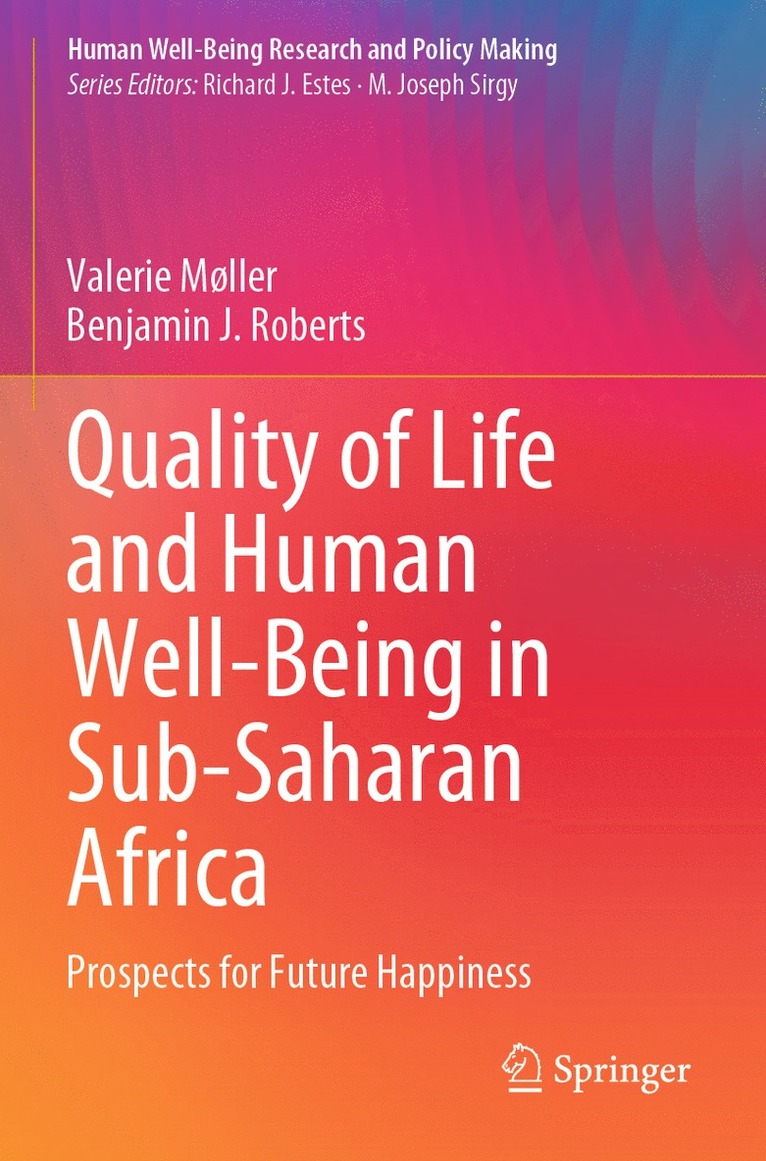 Human Well-Being Research and Policy Making
Series Editors: Richard J. Estes · M. Joseph Sirgy

Valerie Møller
Benjamin J. Roberts

Quality of Life and Human Well-Being in Sub-Saharan Africa

Prospects for Future Happiness

Springer